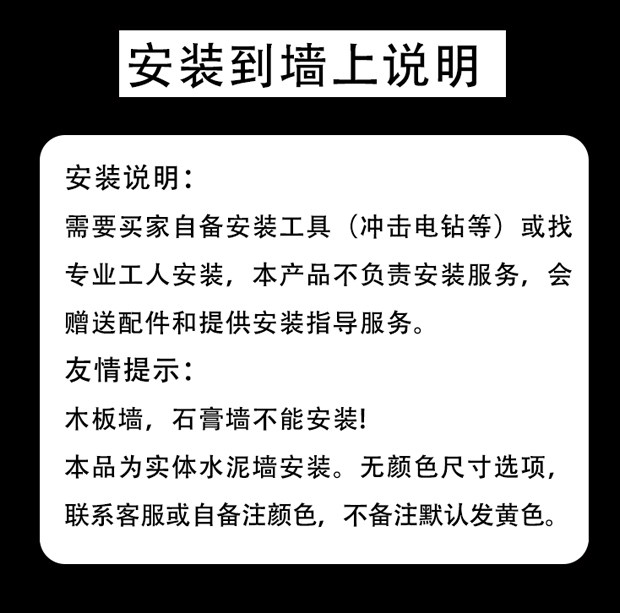 安装到墙上说明

安装说明:

需要买家自备安装工具（冲击电钻等）或找专业工人安装，本产品不负责安装服务，会赠送配件和提供安装指导服务。

友情提示:

木板墙，石膏墙不能安装!

本品为实体水泥墙安装。无颜色尺寸选项，联系客服或自备注颜色，不备注默认发黄色。